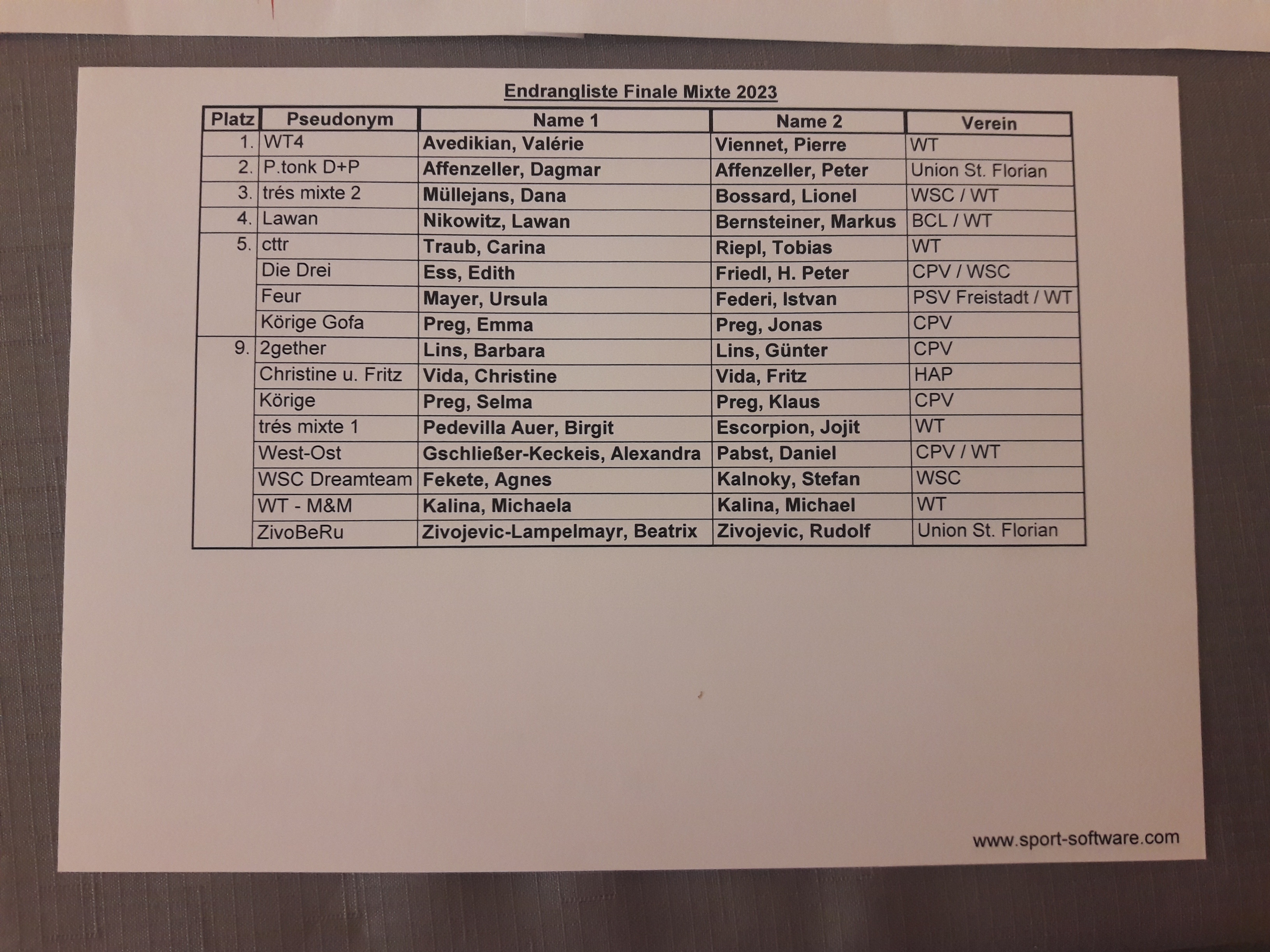 Endrangliste Finale Mixte 2023

| Platz | Pseudonym | Name 1 | Name 2 | Verein |
|---|---|---|---|---|
| 1. | WT4 | Avedikian, Valérie | Viennet, Pierre | WT |
| 2. | P.tonk D+P | Affenzeller, Dagmar | Affenzeller, Peter | Union St. Florian |
| 3. | trés mixte 2 | Müllejans, Dana | Bossard, Lionel | WSC / WT |
| 4. | Lawan | Nikowitz, Lawan | Bernsteiner, Markus | BCL / WT |
| 5. | cttr | Traub, Carina | Riepl, Tobias | WT |
| | Die Drei | Ess, Edith | Friedl, H. Peter | CPV / WSC |
| | Feur | Mayer, Ursula | Federi, Istvan | PSV Freistadt / WT |
| | Körige Gofa | Preg, Emma | Preg, Jonas | CPV |
| 9. | 2gether | Lins, Barbara | Lins, Günter | CPV |
| | Christine u. Fritz | Vida, Christine | Vida, Fritz | HAP |
| | Körige | Preg, Selma | Preg, Klaus | CPV |
| | trés mixte 1 | Pedevilla Auer, Birgit | Escorpion, Jojit | WT |
| | West-Ost | Gschließer-Keckeis, Alexandra | Pabst, Daniel | CPV / WT |
| | WSC Dreamteam | Fekete, Agnes | Kalnoky, Stefan | WSC |
| | WT - M&M | Kalina, Michaela | Kalina, Michael | WT |
| | ZivoBeRu | Zivojevic-Lampelmayr, Beatrix | Zivojevic, Rudolf | Union St. Florian |

www.sport-software.com